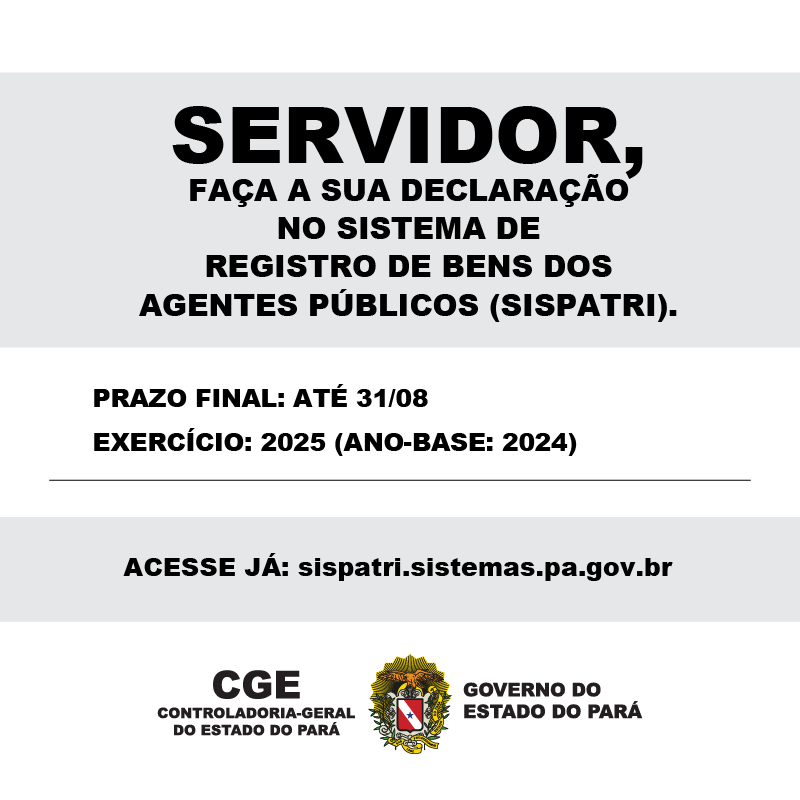 SERVIDOR,

FAÇA A SUA DECLARAÇÃO NO SISTEMA DE REGISTRO DE BENS DOS AGENTES PÚBLICOS (SISPATRI).

PRAZO FINAL: ATÉ 31/08

EXERCÍCIO: 2025 (ANO-BASE: 2024)

ACESSE JÁ: sispatri.sistemas.pa.gov.br

CGE
CONTROLADORIA-GERAL DO ESTADO DO PARÁ

GOVERNO DO ESTADO DO PARÁ